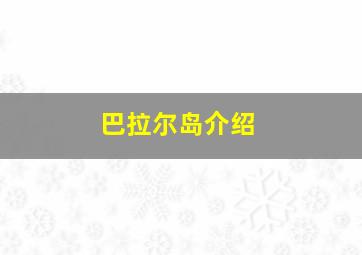 巴拉尔岛介绍